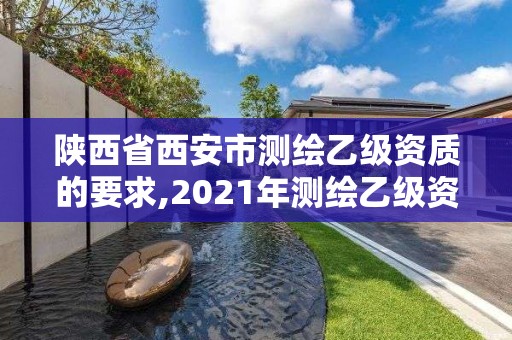 陕西省西安市测绘乙级资质的要求,2021年测绘乙级资